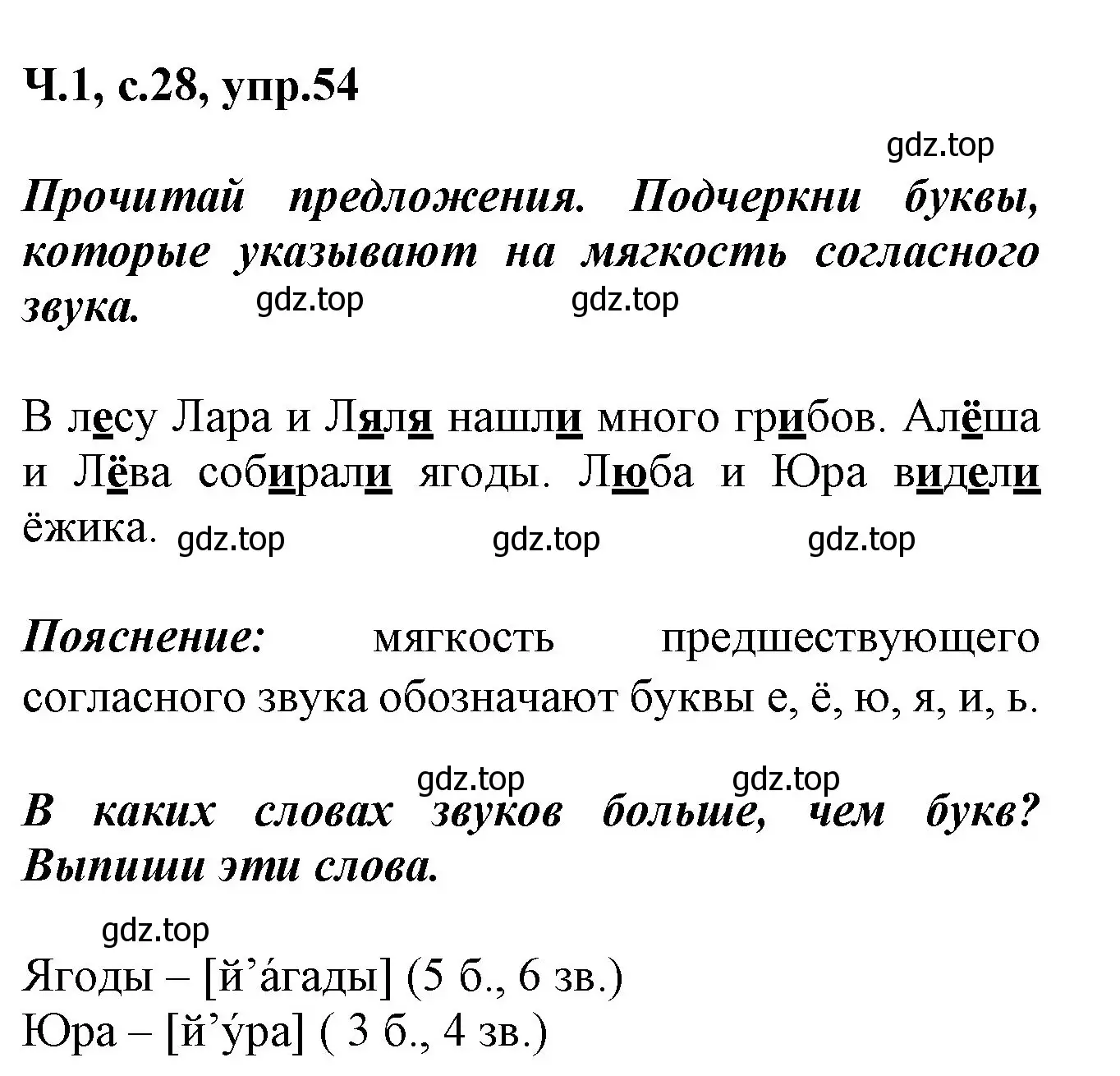 Ч.1, с.28, упр.54

gdz.top

Прочитай предложения. Подчеркни буквы, которые указывают на мягкость согласного звука.

gdz.top gdz.top

В лесу Лара и Ляля нашли много грибов. Алёша и Лёва собирали ягоды. Люба и Юра видели ёжика.

gdz.top gdz.top gdz.top

Пояснение: мягкость предшествующего согласного звука обозначают буквы е, ё, ю, я, и, ь.

gdz.top gdz.top

В каких словах звуков больше, чем букв? Выпиши эти слова.

gdz.top

Ягоды – [й’а́гады] (5 б., 6 зв.)
Юра – [й’у́ра] ( 3 б., 4 зв.)